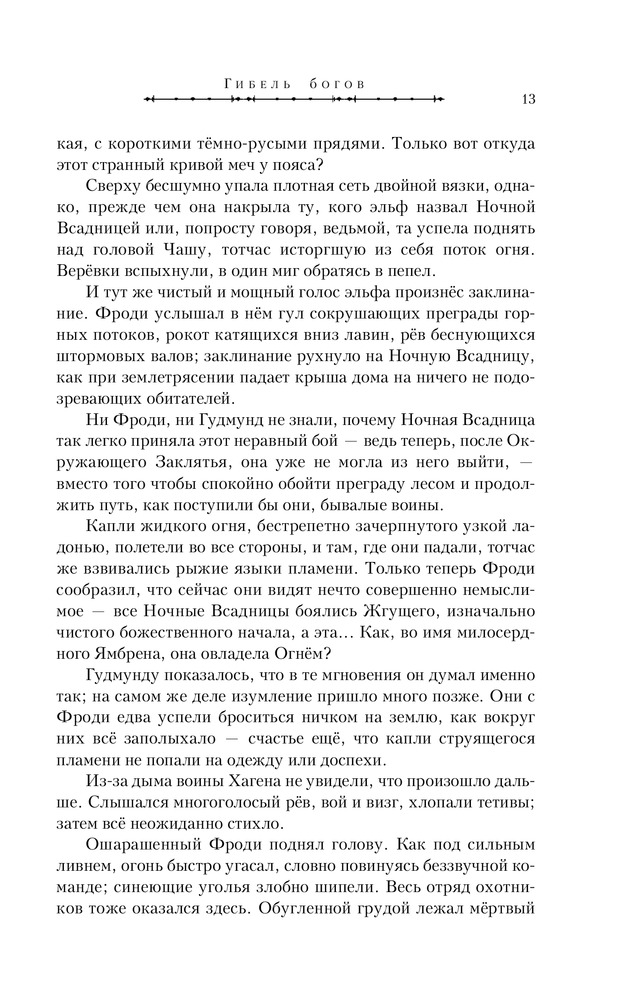 Гибель богов

13

кая, с короткими тёмно-русыми прядями. Только вот откуда этот странный кривой меч у пояса?

Сверху бесшумно упала плотная сеть двойной вязки, однако, прежде чем она накрыла ту, кого эльф назвал Ночной Всадницей или, попросту говоря, ведьмой, та успела поднять над головой Чашу, тотчас исторгшую из себя поток огня. Верёвки вспыхнули, в один миг обратясь в пепел.

И тут же чистый и мощный голос эльфа произнёс заклинание. Фроди услышал в нём гул сокрушающих преграды горных потоков, рокот катящихся вниз лавин, рёв беснующихся штормовых валов; заклинание рухнуло на Ночную Всадницу, как при землетрясении падает крыша дома на ничего не подозревающих обитателей.

Ни Фроди, ни Гудмунд не знали, почему Ночная Всадница так легко приняла этот неравный бой — ведь теперь, после Окружающего Заклятья, она уже не могла из него выйти, — вместо того чтобы спокойно обойти преграду лесом и продолжить путь, как поступили бы они, бывалые воины.

Капли жидкого огня, бестрепетно зачерпнутого узкой ладонью, полетели во все стороны, и там, где они падали, тотчас же взвивались рыжие языки пламени. Только теперь Фроди сообразил, что сейчас они видят нечто совершенно немыслимое — все Ночные Всадницы боялись Жгущего, изначально чистого божественного начала, а эта... Как, во имя милосердного Ямбрена, она овладела Огнём?

Гудмунду показалось, что в те мгновения он думал именно так; на самом же деле изумление пришло много позже. Они с Фроди едва успели броситься ничком на землю, как вокруг них всё заполыхало — счастье ещё, что капли струящегося пламени не попали на одежду или доспехи.

Из-за дыма воины Хагена не увидели, что произошло дальше. Слышался многоголосый рёв, вой и визг, хлопали тетивы; затем всё неожиданно стихло.

Ошарашенный Фроди поднял голову. Как под сильным ливнем, огонь быстро угасал, словно повинуясь беззвучной команде; синеющие уголья злобно шипели. Весь отряд охотников тоже оказался здесь. Обугленной грудой лежал мёртвый